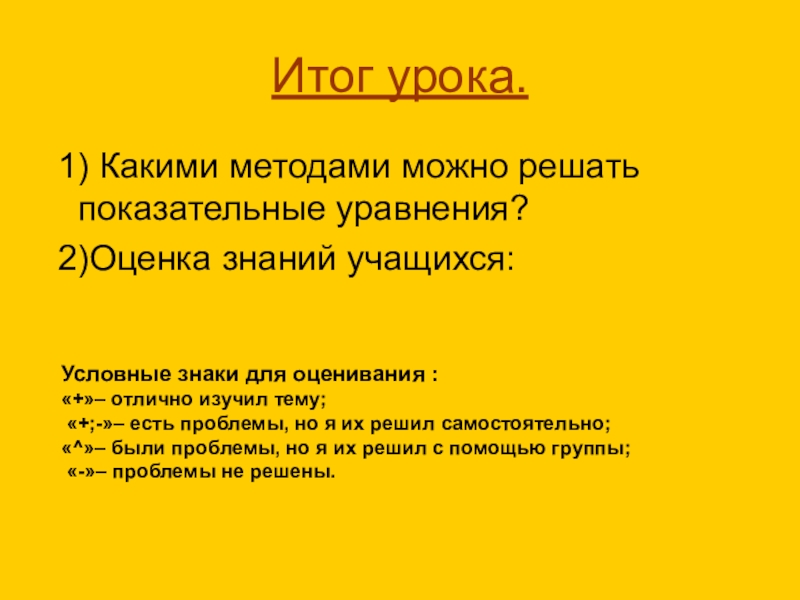 Итог урока.

1) Какими методами можно решать показательные уравнения?

2)Оценка знаний учащихся:

Условные знаки для оценивания :
«+»– отлично изучил тему;
«+;-»– есть проблемы, но я их решил самостоятельно;
«^»– были проблемы, но я их решил с помощью группы;
«-»– проблемы не решены.